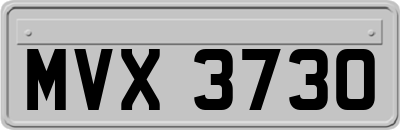 MVX 3730